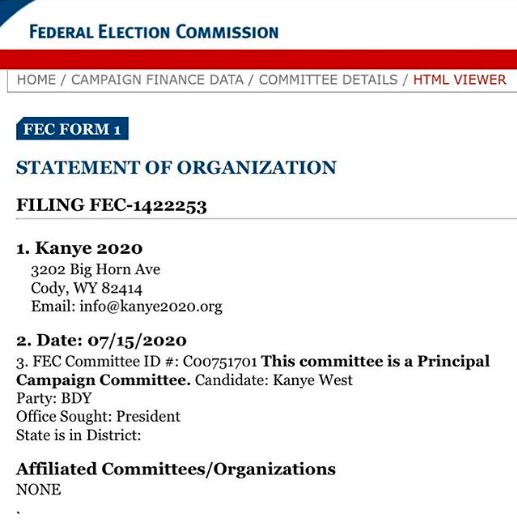 FEDERAL ELECTION COMMISSION

HOME / CAMPAIGN FINANCE DATA / COMMITTEE DETAILS / HTML VIEWER

FEC FORM 1

STATEMENT OF ORGANIZATION

FILING FEC-1422253

1. Kanye 2020
3202 Big Horn Ave
Cody, WY 82414
Email: info@kanye2020.org

2. Date: 07/15/2020
3. FEC Committee ID #: C00751701 This committee is a Principal Campaign Committee. Candidate: Kanye West
Party: BDY
Office Sought: President
State is in District:

Affiliated Committees/Organizations
NONE